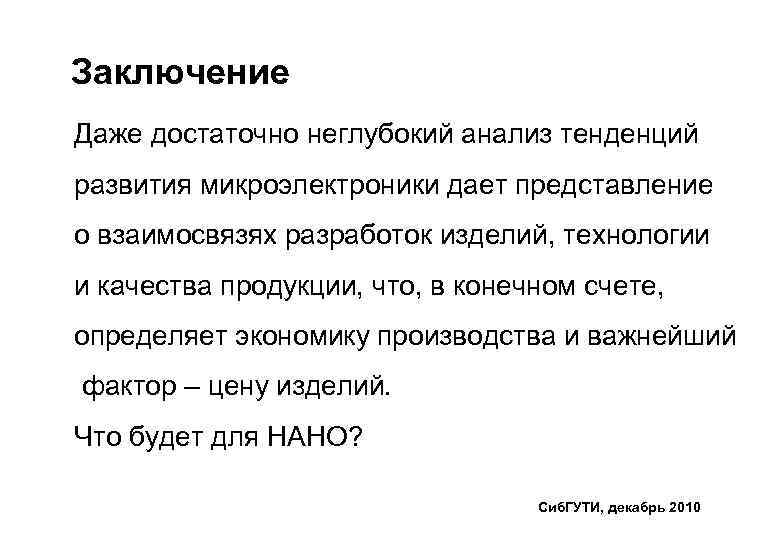 Заключение

Даже достаточно неглубокий анализ тенденций развития микроэлектроники дает представление о взаимосвязях разработок изделий, технологии и качества продукции, что, в конечном счете, определяет экономику производства и важнейший фактор – цену изделий.

Что будет для НАНО?

СибГУТИ, декабрь 2010